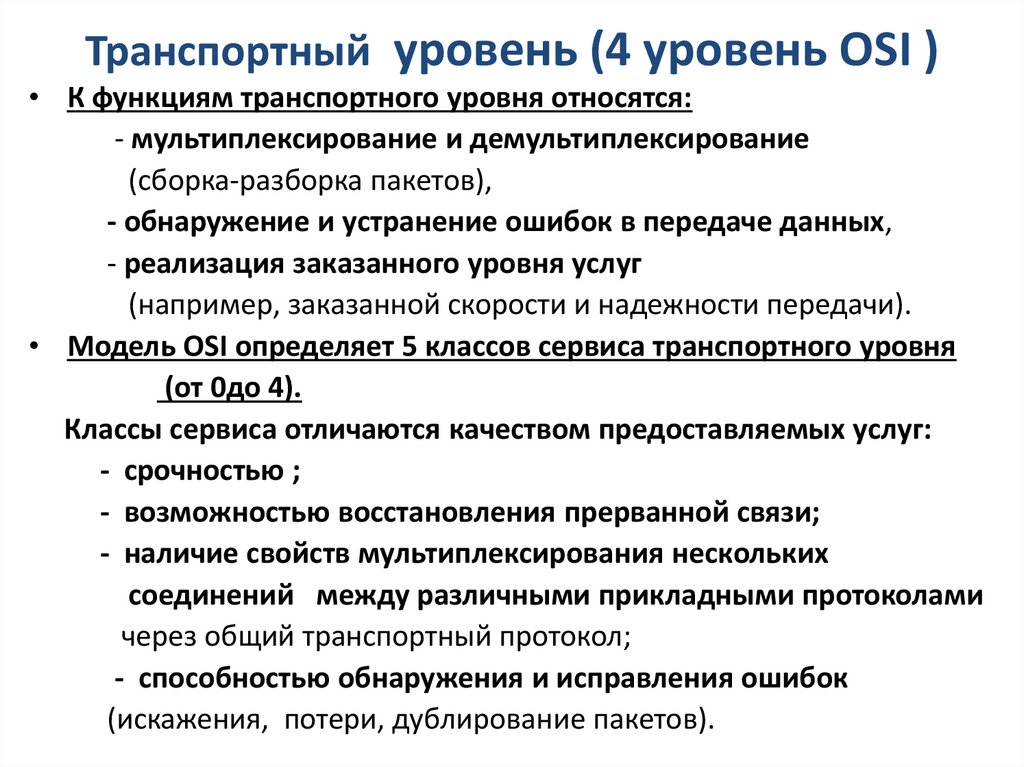 Транспортный уровень (4 уровень OSI )

• К функциям транспортного уровня относятся:
- мультиплексирование и демультиплексирование (сборка-разборка пакетов),
- обнаружение и устранение ошибок в передаче данных,
- реализация заказанного уровня услуг (например, заказанной скорости и надежности передачи).

• Модель OSI определяет 5 классов сервиса транспортного уровня (от 0до 4).
Классы сервиса отличаются качеством предоставляемых услуг:
- срочностью ;
- возможностью восстановления прерванной связи;
- наличие свойств мультиплексирования нескольких соединений между различными прикладными протоколами через общий транспортный протокол;
- способностью обнаружения и исправления ошибок (искажения, потери, дублирование пакетов).